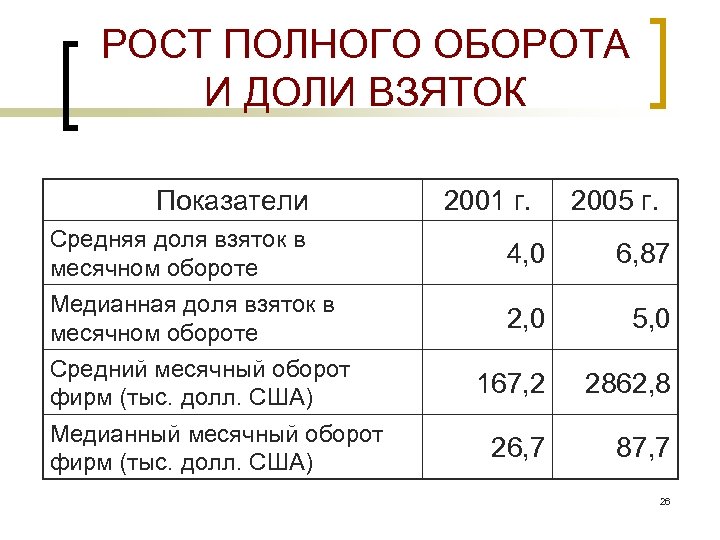 РОСТ ПОЛНОГО ОБОРОТА И ДОЛИ ВЗЯТОК

| Показатели | 2001 г. | 2005 г. |
|---|---|---|
| Средняя доля взяток в месячном обороте | 4,0 | 6,87 |
| Медианная доля взяток в месячном обороте | 2,0 | 5,0 |
| Средний месячный оборот фирм (тыс. долл. США) | 167,2 | 2862,8 |
| Медианный месячный оборот фирм (тыс. долл. США) | 26,7 | 87,7 |

26